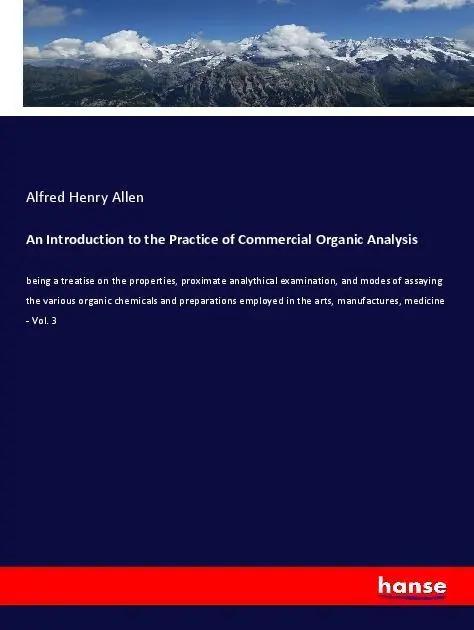 Alfred Henry Allen

An Introduction to the Practice of Commercial Organic Analysis

being a treatise on the properties, proximate analythical examination, and modes of assaying the various organic chemicals and preparations employed in the arts, manufactures, medicine - Vol. 3

hanse